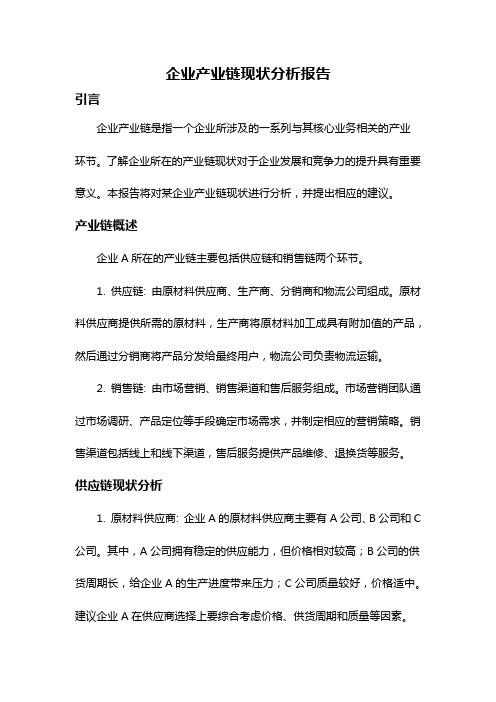 企业产业链现状分析报告

引言

企业产业链是指一个企业所涉及的一系列与其核心业务相关的产业环节。了解企业所在的产业链现状对于企业发展和竞争力的提升具有重要意义。本报告将对某企业产业链现状进行分析，并提出相应的建议。

产业链概述

企业 A 所在的产业链主要包括供应链和销售链两个环节。

1. 供应链: 由原材料供应商、生产商、分销商和物流公司组成。原材料供应商提供所需的原材料，生产商将原材料加工成具有附加值的产品，然后通过分销商将产品分发给最终用户，物流公司负责物流运输。

2. 销售链: 由市场营销、销售渠道和售后服务组成。市场营销团队通过市场调研、产品定位等手段确定市场需求，并制定相应的营销策略。销售渠道包括线上和线下渠道，售后服务提供产品维修、退换货等服务。

供应链现状分析

1. 原材料供应商: 企业 A 的原材料供应商主要有 A 公司、B 公司和 C 公司。其中，A 公司拥有稳定的供应能力，但价格相对较高；B 公司的供货周期长，给企业 A 的生产进度带来压力；C 公司质量较好，价格适中。建议企业 A 在供应商选择上要综合考虑价格、供货周期和质量等因素。